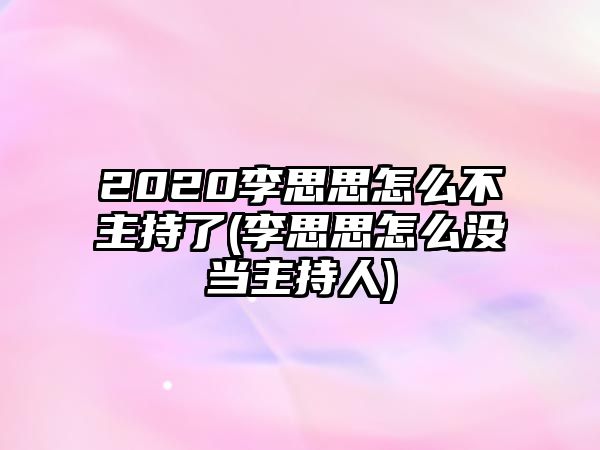 2020李思思怎么不主持了(李思思怎么没当主持人)